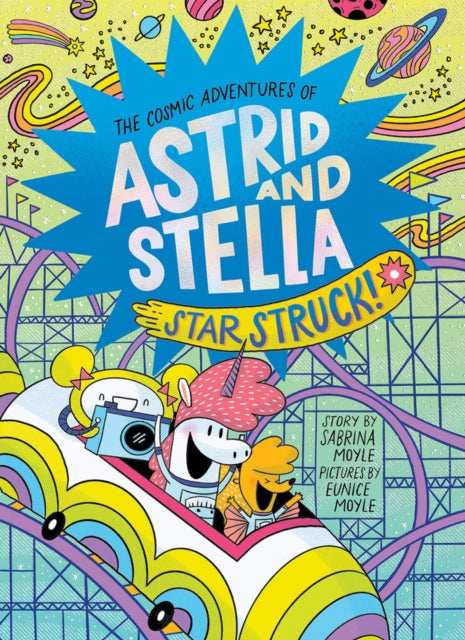 THE COSMIC ADVENTURES OF

ASTRID AND STELLA

STAR STRUCK!

STORY BY SABRINA MOYLE
PICTURES BY EUNICE MOYLE